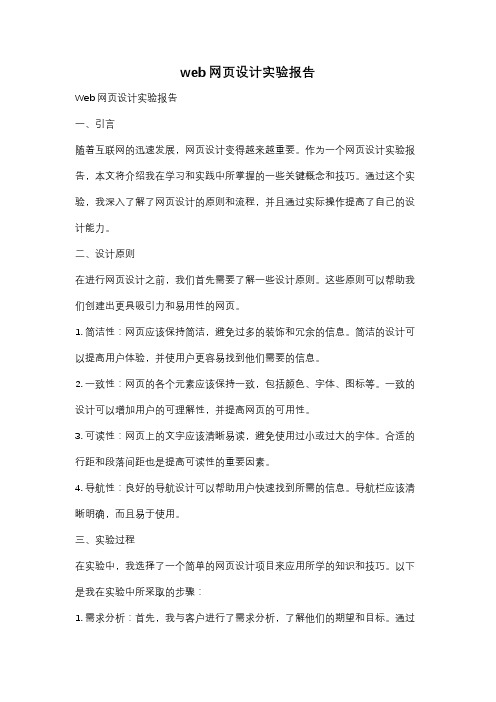 web网页设计实验报告

Web网页设计实验报告

一、引言

随着互联网的迅速发展，网页设计变得越来越重要。作为一个网页设计实验报告，本文将介绍我在学习和实践中所掌握的一些关键概念和技巧。通过这个实验，我深入了解了网页设计的原则和流程，并且通过实际操作提高了自己的设计能力。

二、设计原则

在进行网页设计之前，我们首先需要了解一些设计原则。这些原则可以帮助我们创建出更具吸引力和易用性的网页。

1. 简洁性：网页应该保持简洁，避免过多的装饰和冗余的信息。简洁的设计可以提高用户体验，并使用户更容易找到他们需要的信息。

2. 一致性：网页的各个元素应该保持一致，包括颜色、字体、图标等。一致的设计可以增加用户的可理解性，并提高网页的可用性。

3. 可读性：网页上的文字应该清晰易读，避免使用过小或过大的字体。合适的行距和段落间距也是提高可读性的重要因素。

4. 导航性：良好的导航设计可以帮助用户快速找到所需的信息。导航栏应该清晰明确，而且易于使用。

三、实验过程

在实验中，我选择了一个简单的网页设计项目来应用所学的知识和技巧。以下是我在实验中所采取的步骤：

1. 需求分析：首先，我与客户进行了需求分析，了解他们的期望和目标。通过